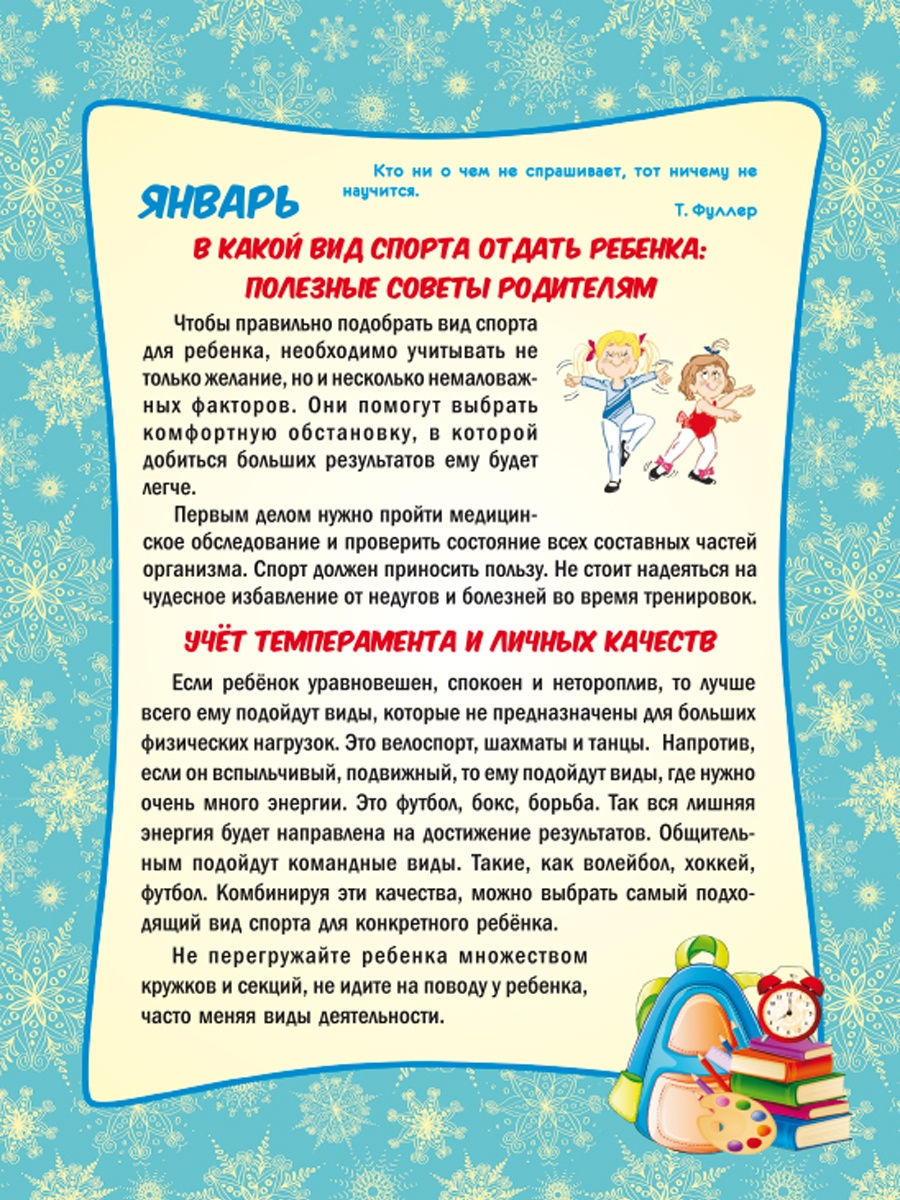 ЯНВАРЬ

Кто ни о чем не спрашивает, тот ничему не научится.

Т. Фуллер

В КАКОЙ ВИД СПОРТА ОТДАТЬ РЕБЕНКА: ПОЛЕЗНЫЕ СОВЕТЫ РОДИТЕЛЯМ

Чтобы правильно подобрать вид спорта для ребенка, необходимо учитывать не только желание, но и несколько немаловажных факторов. Они помогут выбрать комфортную обстановку, в которой добиться больших результатов ему будет легче.

Первым делом нужно пройти медицинское обследование и проверить состояние всех составных частей организма. Спорт должен приносить пользу. Не стоит надеяться на чудесное избавление от недугов и болезней во время тренировок.

УЧЁТ ТЕМПЕРАМЕНТА И ЛИЧНЫХ КАЧЕСТВ

Если ребёнок уравновешен, спокоен и нетороплив, то лучше всего ему подойдут виды, которые не предназначены для больших физических нагрузок. Это велоспорт, шахматы и танцы. Напротив, если он вспыльчивый, подвижный, то ему подойдут виды, где нужно очень много энергии. Это футбол, бокс, борьба. Так вся лишняя энергия будет направлена на достижение результатов. Общительным подойдут командные виды. Такие, как волейбол, хоккей, футбол. Комбинируя эти качества, можно выбрать самый подходящий вид спорта для конкретного ребёнка.

Не перегружайте ребенка множеством кружков и секций, не идите на поводу у ребенка, часто меняя виды деятельности.